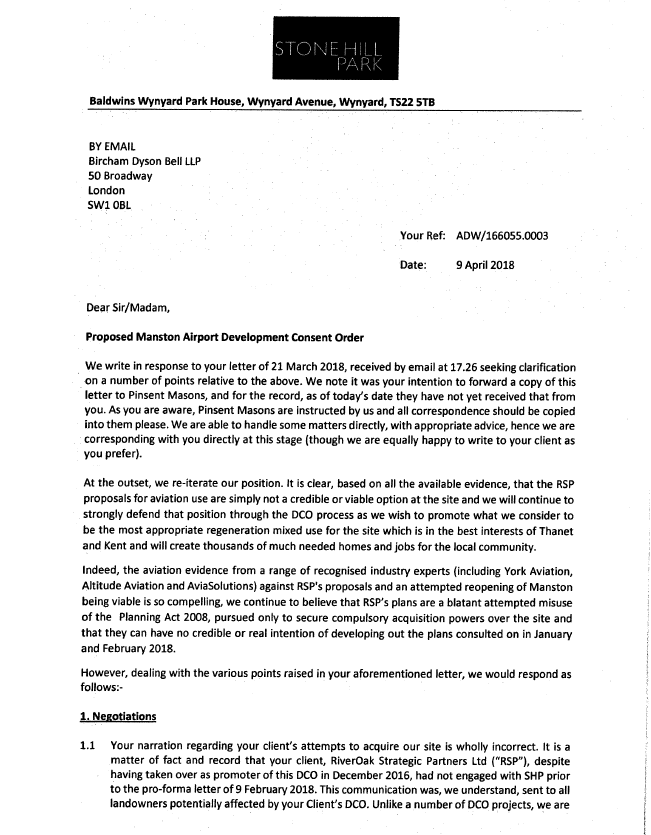 STONE HILL PARK

Baldwins Wynyard Park House, Wynyard Avenue, Wynyard, TS22 5TB

BY EMAIL
Bircham Dyson Bell LLP
50 Broadway
London
SW1 0BL

Your Ref: ADW/166055.0003

Date: 9 April 2018

Dear Sir/Madam,

Proposed Manston Airport Development Consent Order

We write in response to your letter of 21 March 2018, received by email at 17.26 seeking clarification on a number of points relative to the above. We note it was your intention to forward a copy of this letter to Pinsent Masons, and for the record, as of today's date they have not yet received that from you. As you are aware, Pinsent Masons are instructed by us and all correspondence should be copied into them please. We are able to handle some matters directly, with appropriate advice, hence we are corresponding with you directly at this stage (though we are equally happy to write to your client as you prefer).

At the outset, we re-iterate our position. It is clear, based on all the available evidence, that the RSP proposals for aviation use are simply not a credible or viable option at the site and we will continue to strongly defend that position through the DCO process as we wish to promote what we consider to be the most appropriate regeneration mixed use for the site which is in the best interests of Thanet and Kent and will create thousands of much needed homes and jobs for the local community.

Indeed, the aviation evidence from a range of recognised industry experts (including York Aviation, Altitude Aviation and AviaSolutions) against RSP's proposals and an attempted reopening of Manston being viable is so compelling, we continue to believe that RSP's plans are a blatant attempted misuse of the Planning Act 2008, pursued only to secure compulsory acquisition powers over the site and that they can have no credible or real intention of developing out the plans consulted on in January and February 2018.

However, dealing with the various points raised in your aforementioned letter, we would respond as follows:-

1. Negotiations

1.1 Your narration regarding your client's attempts to acquire our site is wholly incorrect. It is a matter of fact and record that your client, RiverOak Strategic Partners Ltd ("RSP"), despite having taken over as promoter of this DCO in December 2016, had not engaged with SHP prior to the pro-forma letter of 9 February 2018. This communication was, we understand, sent to all landowners potentially affected by your Client's DCO. Unlike a number of DCO projects, we are